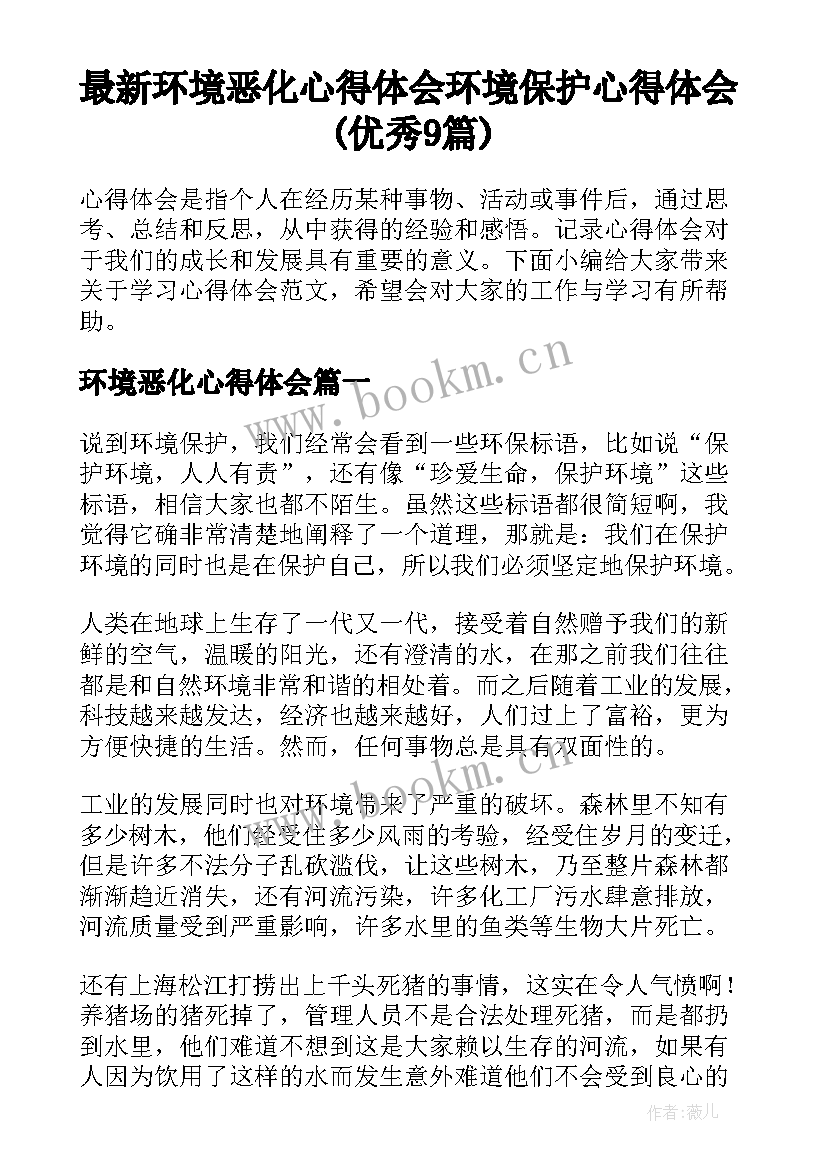 最新环境恶化心得体会环境保护心得体会(优秀9篇)

心得体会是指个人在经历某种事物、活动或事件后，通过思考、总结和反思，从中获得的经验和感悟。记录心得体会对于我们的成长和发展具有重要的意义。下面小编给大家带来关于学习心得体会范文，希望会对大家的工作与学习有所帮助。

环境恶化心得体会篇一

说到环境保护，我们经常会看到一些环保标语，比如说“保护环境，人人有责”，还有像“珍爱生命，保护环境”这些标语，相信大家也都不陌生。虽然这些标语都很简短啊，我觉得它确非常清楚地阐释了一个道理，那就是：我们在保护环境的同时也是在保护自己，所以我们必须坚定地保护环境。

人类在地球上生存了一代又一代，接受着自然赠予我们的新鲜的空气，温暖的阳光，还有澄清的水，在那之前我们往往都是和自然环境非常和谐的相处着。而之后随着工业的发展，科技越来越发达，经济也越来越好，人们过上了富裕，更为方便快捷的生活。然而，任何事物总是具有双面性的。

工业的发展同时也对环境带来了严重的破坏。森林里不知有多少树木，他们经受住多少风雨的考验，经受住岁月的变迁，但是许多不法分子乱砍滥伐，让这些树木，乃至整片森林都渐渐趋近消失，还有河流污染，许多化工厂污水肆意排放，河流质量受到严重影响，许多水里的鱼类等生物大片死亡。

还有上海松江打捞出上千头死猪的事情，这实在令人气愤啊！养猪场的猪死掉了，管理人员不是合法处理死猪，而是都扔到水里，他们难道不想到这是大家赖以生存的河流，如果有人因为饮用了这样的水而发生意外难道他们不会受到良心的

www.bookm.cn

www.bookm.cn

作者：薇儿